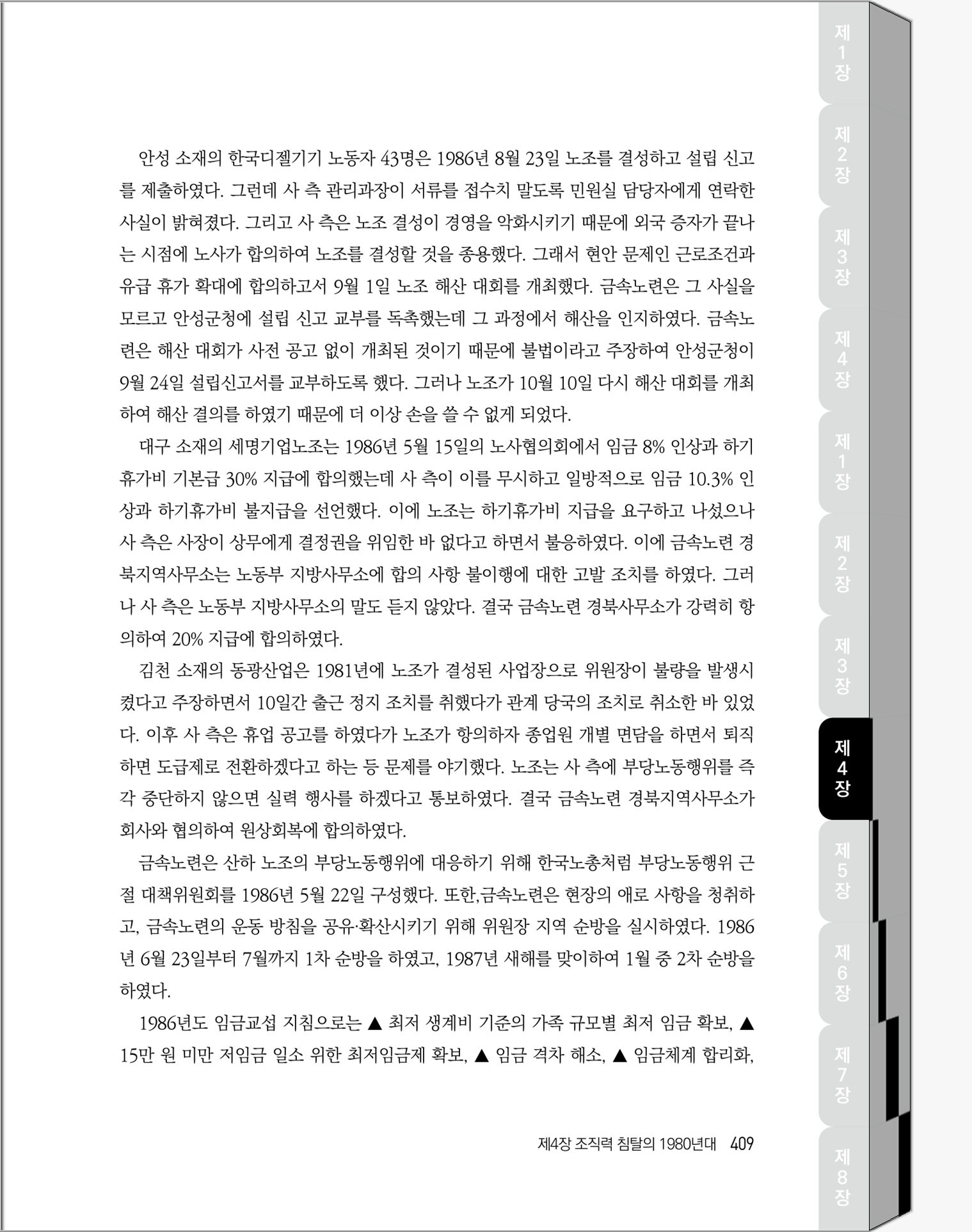 제1장

제2장

제3장

제4장

제1장

제2장

제3장

제4장

제5장

제6장

제7장

제8장

안성 소재의 한국디젤기기 노동자 43명은 1986년 8월 23일 노조를 결성하고 설립 신고를 제출하였다. 그런데 사 측 관리과장이 서류를 접수치 말도록 민원실 담당자에게 연락한 사실이 밝혀졌다. 그리고 사 측은 노조 결성이 경영을 악화시키기 때문에 외국 증자가 끝나는 시점에 노사가 합의하여 노조를 결성할 것을 종용했다. 그래서 현안 문제인 근로조건과 유급 휴가 확대에 합의하고서 9월 1일 노조 해산 대회를 개최했다. 금속노련은 그 사실을 모르고 안성군청에 설립 신고 교부를 독촉했는데 그 과정에서 해산을 인지하였다. 금속노련은 해산 대회가 사전 공고 없이 개최된 것이기 때문에 불법이라고 주장하여 안성군청이 9월 24일 설립신고서를 교부하도록 했다. 그러나 노조가 10월 10일 다시 해산 대회를 개최하여 해산 결의를 하였기 때문에 더 이상 손을 쓸 수 없게 되었다.

대구 소재의 세명기업노조는 1986년 5월 15일의 노사협의회에서 임금 8% 인상과 하기휴가비 기본급 30% 지급에 합의했는데 사 측이 이를 무시하고 일방적으로 임금 10.3% 인상과 하기휴가비 불지급을 선언했다. 이에 노조는 하기휴가비 지급을 요구하고 나섰으나 사 측은 사장이 상무에게 결정권을 위임한 바 없다고 하면서 불응하였다. 이에 금속노련 경북지역사무소는 노동부 지방사무소에 합의 사항 불이행에 대한 고발 조치를 하였다. 그러나 사 측은 노동부 지방사무소의 말도 듣지 않았다. 결국 금속노련 경북사무소가 강력히 항의하여 20% 지급에 합의하였다.

김천 소재의 동광산업은 1981년에 노조가 결성된 사업장으로 위원장이 불량을 발생시켰다고 주장하면서 10일간 출근 정지 조치를 취했다가 관계 당국의 조치로 취소한 바 있었다. 이후 사 측은 휴업 공고를 하였다가 노조가 항의하자 종업원 개별 면담을 하면서 퇴직하면 도급제로 전환하겠다고 하는 등 문제를 야기했다. 노조는 사 측에 부당노동행위를 즉각 중단하지 않으면 실력 행사를 하겠다고 통보하였다. 결국 금속노련 경북지역사무소가 회사와 협의하여 원상회복에 합의하였다.

금속노련은 산하 노조의 부당노동행위에 대응하기 위해 한국노총처럼 부당노동행위 근절 대책위원회를 1986년 5월 22일 구성했다. 또한,금속노련은 현장의 애로 사항을 청취하고, 금속노련의 운동 방침을 공유·확산시키기 위해 위원장 지역 순방을 실시하였다. 1986년 6월 23일부터 7월까지 1차 순방을 하였고, 1987년 새해를 맞이하여 1월 중 2차 순방을 하였다.

1986년도 임금교섭 지침으로는 ▲ 최저 생계비 기준의 가족 규모별 최저 임금 확보, ▲ 15만 원 미만 저임금 일소 위한 최저임금제 확보, ▲ 임금 격차 해소, ▲ 임금체계 합리화,

제4장 조직력 침탈의 1980년대 409